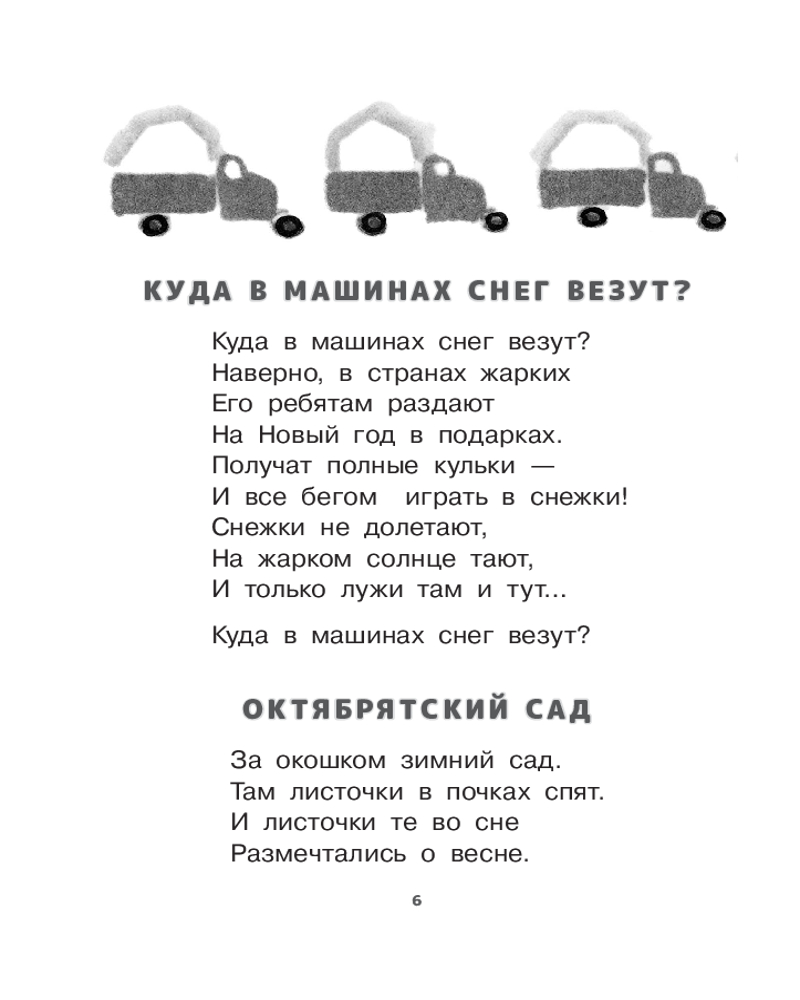 КУДА В МАШИНАХ СНЕГ ВЕЗУТ?

Куда в машинах снег везут?
Наверно, в странах жарких
Его ребятам раздают
На Новый год в подарках.
Получат полные кульки —
И все бегом играть в снежки!
Снежки не долетают,
На жарком солнце тают,
И только лужи там и тут...

Куда в машинах снег везут?

ОКТЯБРЯТСКИЙ САД

За окошком зимний сад.
Там листочки в почках спят.
И листочки те во сне
Размечтались о весне.

6